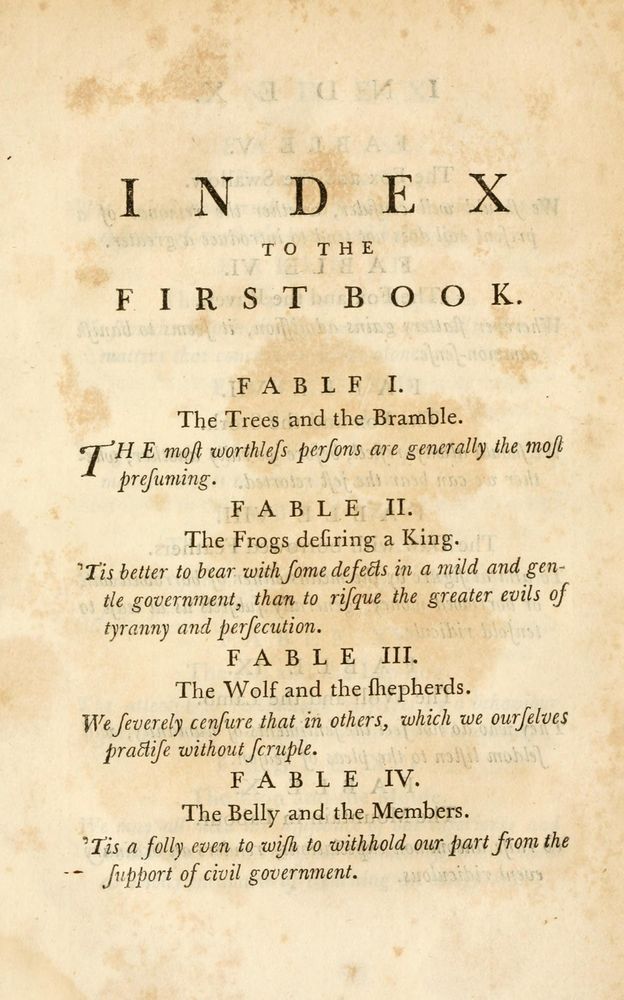 INDEX
TO THE
FIRST BOOK.

FABLF I.
The Trees and the Bramble.
THE moſt worthleſs perſons are generally the moſt preſuming.

FABLE II.
The Frogs deſiring a King.
'Tis better to bear with ſome defects in a mild and gentle government, than to riſque the greater evils of tyranny and perſecution.

FABLE III.
The Wolf and the ſhepherds.
We ſeverely cenſure that in others, which we ourſelves practiſe without ſcruple.

FABLE IV.
The Belly and the Members.
'Tis a folly even to wiſh to withhold our part from the ſupport of civil government.